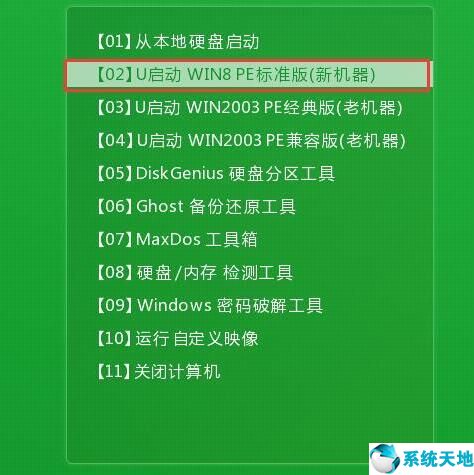 【01】从本地硬盘启动
【02】U启动 WIN8 PE标准版(新机器)
【03】U启动 WIN2003 PE经典版(老机器)
【04】U启动 WIN2003 PE兼容版(老机器)
【05】DiskGenius 硬盘分区工具
【06】Ghost 备份还原工具
【07】MaxDos 工具箱
【08】硬盘/内存 检测工具
【09】Windows 密码破解工具
【10】运行 自定义映像
【11】关闭计算机

系统天地